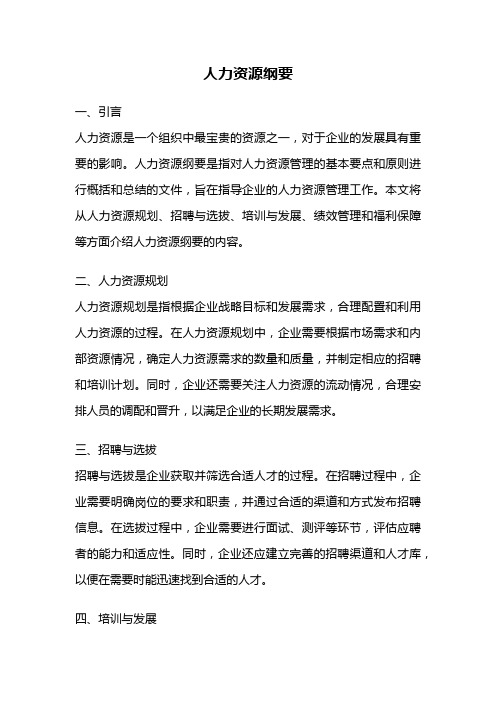 人力资源纲要

一、引言

人力资源是一个组织中最宝贵的资源之一，对于企业的发展具有重要的影响。人力资源纲要是指对人力资源管理的基本要点和原则进行概括和总结的文件，旨在指导企业的人力资源管理工作。本文将从人力资源规划、招聘与选拔、培训与发展、绩效管理和福利保障等方面介绍人力资源纲要的内容。

二、人力资源规划

人力资源规划是指根据企业战略目标和发展需求，合理配置和利用人力资源的过程。在人力资源规划中，企业需要根据市场需求和内部资源情况，确定人力资源需求的数量和质量，并制定相应的招聘和培训计划。同时，企业还需要关注人力资源的流动情况，合理安排人员的调配和晋升，以满足企业的长期发展需求。

三、招聘与选拔

招聘与选拔是企业获取并筛选合适人才的过程。在招聘过程中，企业需要明确岗位的要求和职责，并通过合适的渠道和方式发布招聘信息。在选拔过程中，企业需要进行面试、测评等环节，评估应聘者的能力和适应性。同时，企业还应建立完善的招聘渠道和人才库，以便在需要时能迅速找到合适的人才。

四、培训与发展